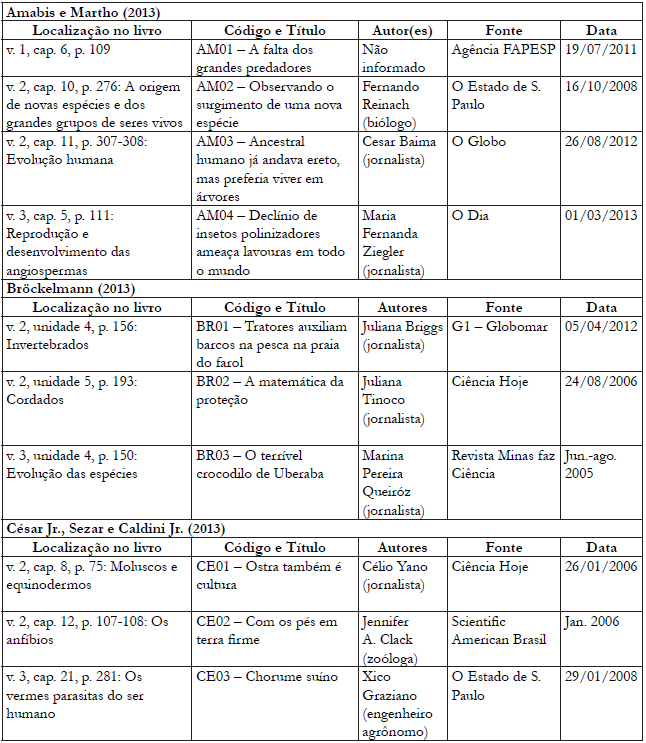 Amabis e Martho (2013)

| Localização no livro | Código e Título | Autor(es) | Fonte | Data |
|---|---|---|---|---|
| v. 1, cap. 6, p. 109 | AM01 – A falta dos grandes predadores | Não informado | Agência FAPESP | 19/07/2011 |
| v. 2, cap. 10, p. 276: A origem de novas espécies e dos grandes grupos de seres vivos | AM02 – Observando o surgimento de uma nova espécie | Fernando Reinach (biólogo) | O Estado de S. Paulo | 16/10/2008 |
| v. 2, cap. 11, p. 307-308: Evolução humana | AM03 – Ancestral humano já andava ereto, mas preferia viver em árvores | Cesar Baima (jornalista) | O Globo | 26/08/2012 |
| v. 3, cap. 5, p. 111: Reprodução e desenvolvimento das angiospermas | AM04 – Declínio de insetos polinizadores ameaça lavouras em todo o mundo | Maria Fernanda Ziegler (jornalista) | O Dia | 01/03/2013 |

Bröckelmann (2013)

| Localização no livro | Código e Título | Autores | Fonte | Data |
|---|---|---|---|---|
| v. 2, unidade 4, p. 156: Invertebrados | BR01 – Tratores auxiliam barcos na pesca na praia do farol | Juliana Briggs (jornalista) | G1 – Globomar | 05/04/2012 |
| v. 2, unidade 5, p. 193: Cordados | BR02 – A matemática da proteção | Juliana Tinoco (jornalista) | Ciência Hoje | 24/08/2006 |
| v. 3, unidade 4, p. 150: Evolução das espécies | BR03 – O terrível crocodilo de Uberaba | Marina Pereira Queiróz (jornalista) | Revista Minas faz Ciência | Jun.-ago. 2005 |

César Jr., Sezar e Caldini Jr. (2013)

| Localização no livro | Código e Título | Autores | Fonte | Data |
|---|---|---|---|---|
| v. 2, cap. 8, p. 75: Moluscos e equinodermos | CE01 – Ostra também é cultura | Célio Yano (jornalista) | Ciência Hoje | 26/01/2006 |
| v. 2, cap. 12, p. 107-108: Os anfíbios | CE02 – Com os pés em terra firme | Jennifer A. Clack (zoóloga) | Scientific American Brasil | Jan. 2006 |
| v. 3, cap. 21, p. 281: Os vermes parasitas do ser humano | CE03 – Chorume suíno | Xico Graziano (engenheiro agrônomo) | O Estado de S. Paulo | 29/01/2008 |